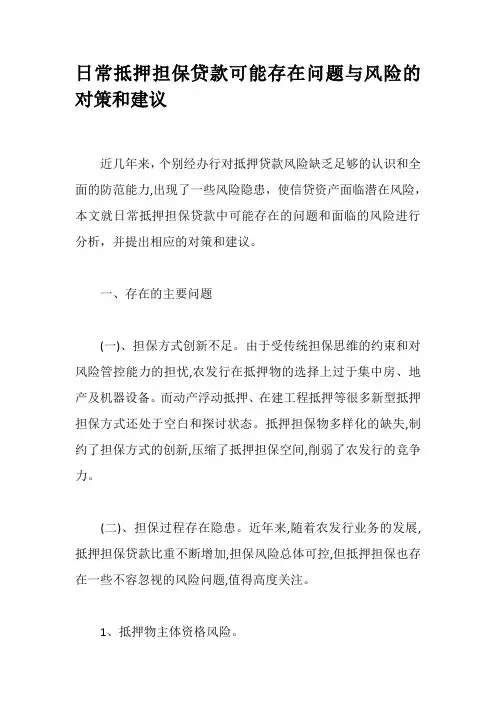 日常抵押担保贷款可能存在问题与风险的对策和建议

近几年来，个别经办行对抵押贷款风险缺乏足够的认识和全面的防范能力,出现了一些风险隐患，使信贷资产面临潜在风险，本文就日常抵押担保贷款中可能存在的问题和面临的风险进行分析，并提出相应的对策和建议。

一、存在的主要问题

(一)、担保方式创新不足。由于受传统担保思维的约束和对风险管控能力的担忧,农发行在抵押物的选择上过于集中房、地产及机器设备。而动产浮动抵押、在建工程抵押等很多新型抵押担保方式还处于空白和探讨状态。抵押担保物多样化的缺失,制约了担保方式的创新,压缩了抵押担保空间,削弱了农发行的竞争力。

(二)、担保过程存在隐患。近年来,随着农发行业务的发展,抵押担保贷款比重不断增加,担保风险总体可控,但抵押担保也存在一些不容忽视的风险问题,值得高度关注。

1、抵押物主体资格风险。